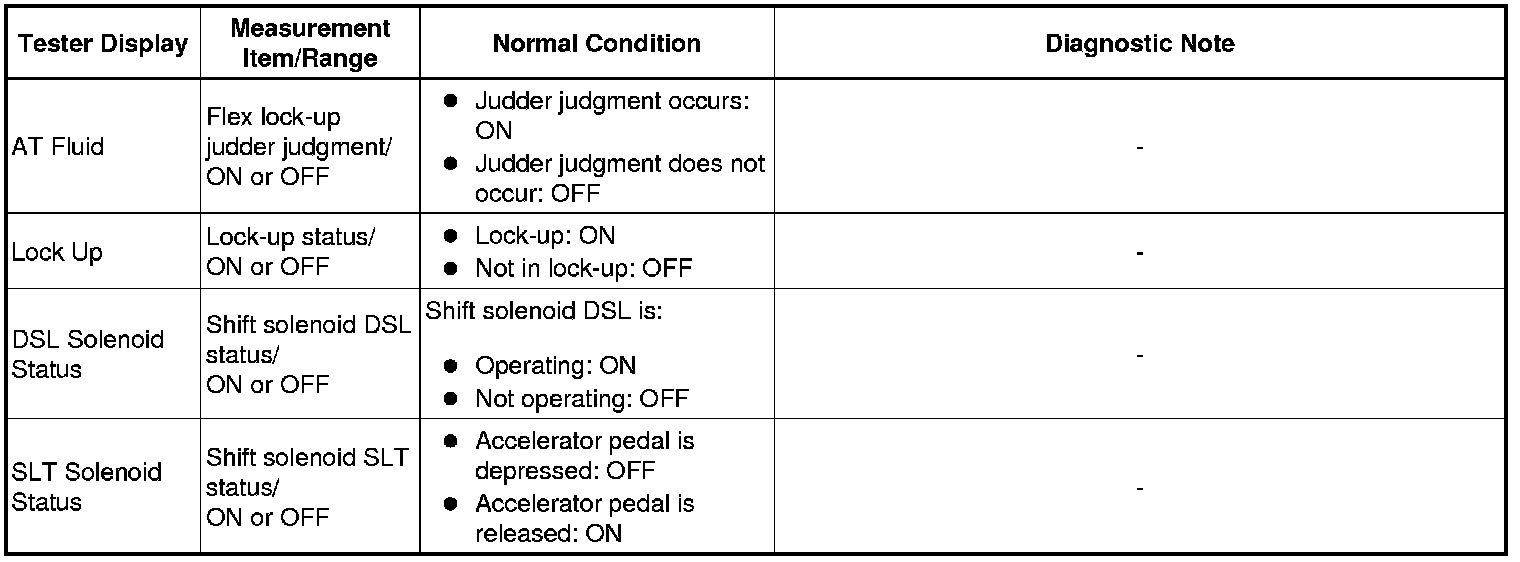 | Tester Display | Measurement Item/Range | Normal Condition | Diagnostic Note |
|---|---|---|---|
| AT Fluid | Flex lock-up judder judgment/ ON or OFF | • Judder judgment occurs: ON • Judder judgment does not occur: OFF | - |
| Lock Up | Lock-up status/ ON or OFF | • Lock-up: ON • Not in lock-up: OFF | - |
| DSL Solenoid Status | Shift solenoid DSL status/ ON or OFF | Shift solenoid DSL is: • Operating: ON • Not operating: OFF | - |
| SLT Solenoid Status | Shift solenoid SLT status/ ON or OFF | • Accelerator pedal is depressed: OFF • Accelerator pedal is released: ON | - |